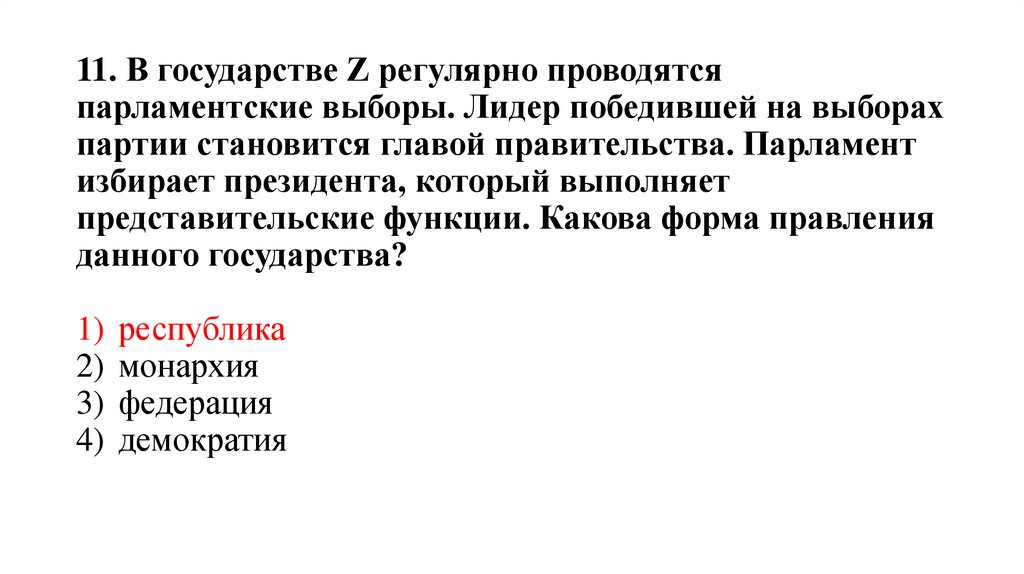 11. В государстве Z регулярно проводятся парламентские выборы. Лидер победившей на выборах партии становится главой правительства. Парламент избирает президента, который выполняет представительские функции. Какова форма правления данного государства?

1) республика
2) монархия
3) федерация
4) демократия